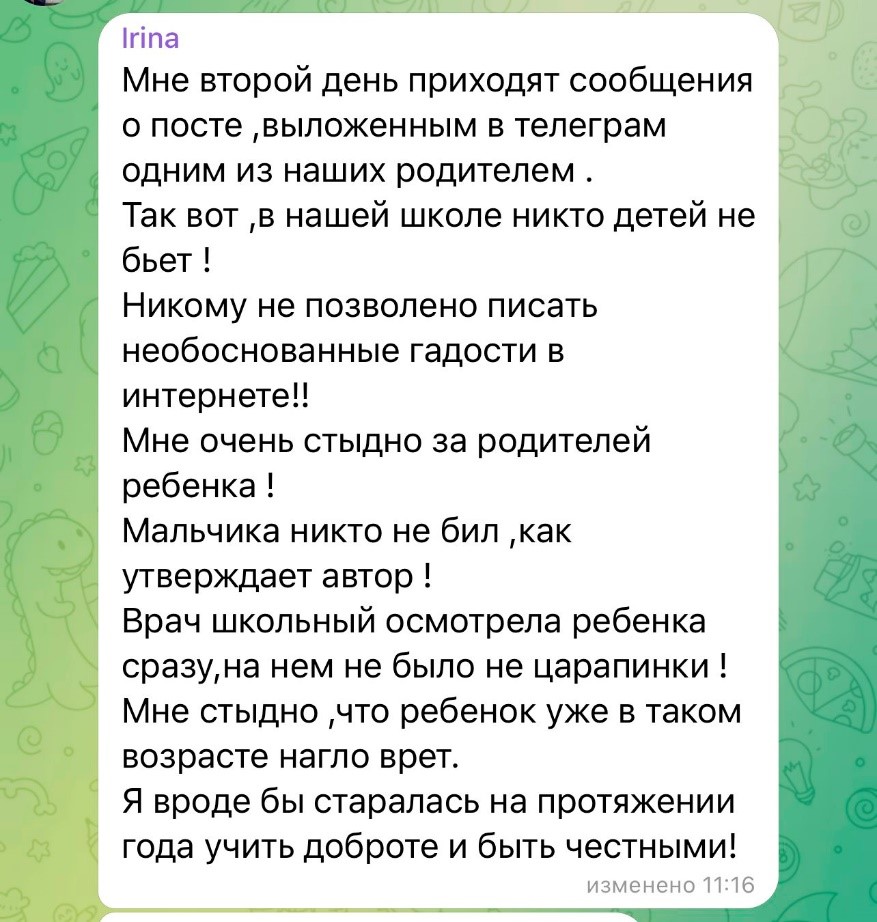 Irina
Мне второй день приходят сообщения о посте ,выложенным в телеграм одним из наших родителем .
Так вот ,в нашей школе никто детей не бьет !
Никому не позволено писать необоснованные гадости в интернете!!
Мне очень стыдно за родителей ребенка !
Мальчика никто не бил ,как утверждает автор !
Врач школьный осмотрела ребенка сразу,на нем не было не царапинки !
Мне стыдно ,что ребенок уже в таком возрасте нагло врет.
Я вроде бы старалась на протяжении года учить доброте и быть честными!
изменено 11:16